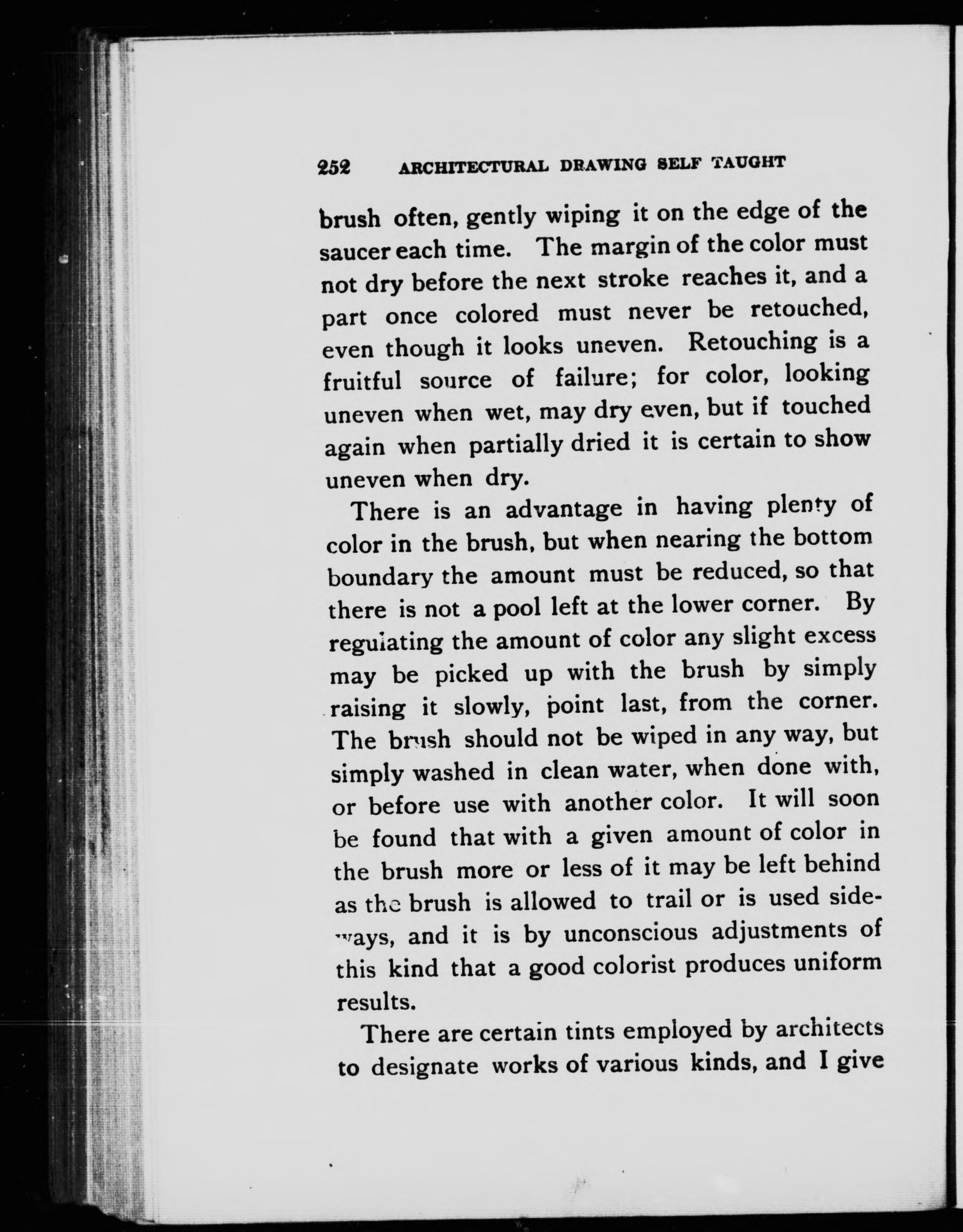 252 ARCHITECTURAL DRAWING SELF TAUGHT

brush often, gently wiping it on the edge of the saucer each time. The margin of the color must not dry before the next stroke reaches it, and a part once colored must never be retouched, even though it looks uneven. Retouching is a fruitful source of failure; for color, looking uneven when wet, may dry even, but if touched again when partially dried it is certain to show uneven when dry.

There is an advantage in having plenty of color in the brush, but when nearing the bottom boundary the amount must be reduced, so that there is not a pool left at the lower corner. By regulating the amount of color any slight excess may be picked up with the brush by simply raising it slowly, point last, from the corner. The brush should not be wiped in any way, but simply washed in clean water, when done with, or before use with another color. It will soon be found that with a given amount of color in the brush more or less of it may be left behind as the brush is allowed to trail or is used sideways, and it is by unconscious adjustments of this kind that a good colorist produces uniform results.

There are certain tints employed by architects to designate works of various kinds, and I give